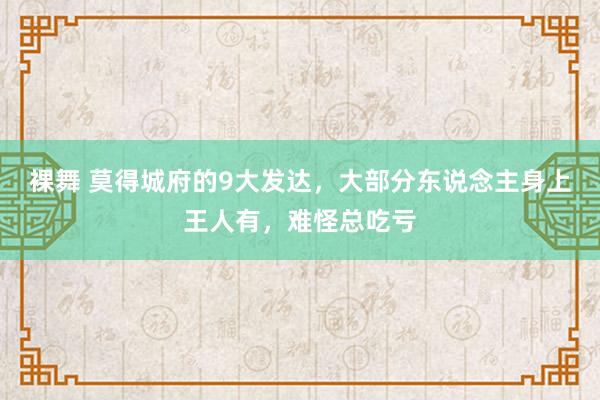 裸舞 莫得城府的9大发达，大部分东说念主身上王人有，难怪总吃亏